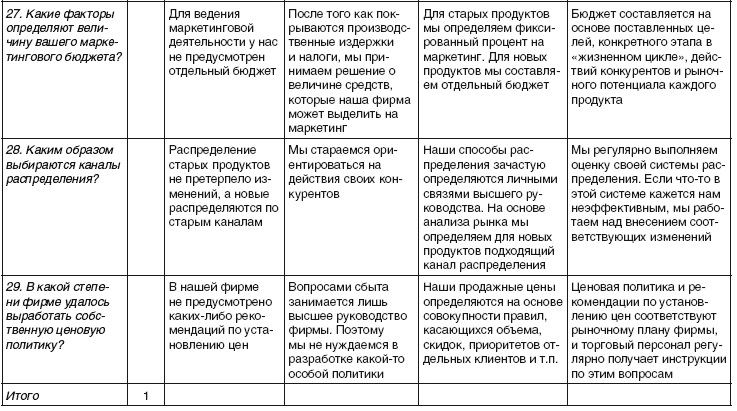 | | | | | | |
|---|---|---|---|---|---|
| 27. Какие факторы определяют величину вашего маркетингового бюджета? | | Для ведения маркетинговой деятельности у нас не предусмотрен отдельный бюджет | После того как покрываются производственные издержки и налоги, мы принимаем решение о величине средств, которые наша фирма может выделить на маркетинг | Для старых продуктов мы определяем фиксированный процент на маркетинг. Для новых продуктов мы составляем отдельный бюджет | Бюджет составляется на основе поставленных целей, конкретного этапа в «жизненном цикле», действий конкурентов и рыночного потенциала каждого продукта |
| 28. Каким образом выбираются каналы распределения? | | Распределение старых продуктов не претерпело изменений, а новые распределяются по старым каналам | Мы стараемся ориентироваться на действия своих конкурентов | Наши способы распределения зачастую определяются личными связями высшего руководства. На основе анализа рынка мы определяем для новых продуктов подходящий канал распределения | Мы регулярно выполняем оценку своей системы распределения. Если что-то в этой системе кажется нам неэффективным, мы работаем над внесением соответствующих изменений |
| 29. В какой степени фирме удалось выработать собственную ценовую политику? | | В нашей фирме не предусмотрено каких-либо рекомендаций по установлению цен | Вопросами сбыта занимается лишь высшее руководство фирмы. Поэтому мы не нуждаемся в разработке какой-то особой политики | Наши продажные цены определяются на основе совокупности правил, касающихся объема, скидок, приоритетов отдельных клиентов и т.п. | Ценовая политика и рекомендации по установлению цен соответствуют рыночному плану фирмы, и торговый персонал регулярно получает инструкции по этим вопросам |
| Итого | 1 | | | | |